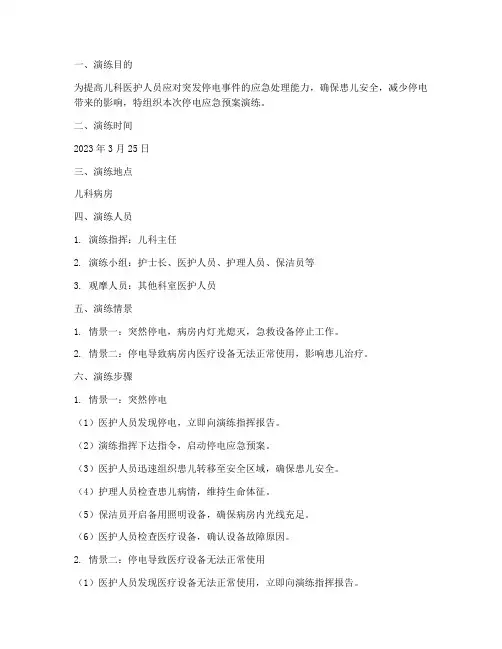 一、演练目的

为提高儿科医护人员应对突发停电事件的应急处理能力，确保患儿安全，减少停电带来的影响，特组织本次停电应急预案演练。

二、演练时间

2023 年 3 月 25 日

三、演练地点

儿科病房

四、演练人员

1. 演练指挥：儿科主任

2. 演练小组：护士长、医护人员、护理人员、保洁员等

3. 观摩人员：其他科室医护人员

五、演练情景

1. 情景一：突然停电，病房内灯光熄灭，急救设备停止工作。

2. 情景二：停电导致病房内医疗设备无法正常使用，影响患儿治疗。

六、演练步骤

1. 情景一：突然停电

（1）医护人员发现停电，立即向演练指挥报告。

（2）演练指挥下达指令，启动停电应急预案。

（3）医护人员迅速组织患儿转移至安全区域，确保患儿安全。

（4）护理人员检查患儿病情，维持生命体征。

（5）保洁员开启备用照明设备，确保病房内光线充足。

（6）医护人员检查医疗设备，确认设备故障原因。

2. 情景二：停电导致医疗设备无法正常使用

（1）医护人员发现医疗设备无法正常使用，立即向演练指挥报告。